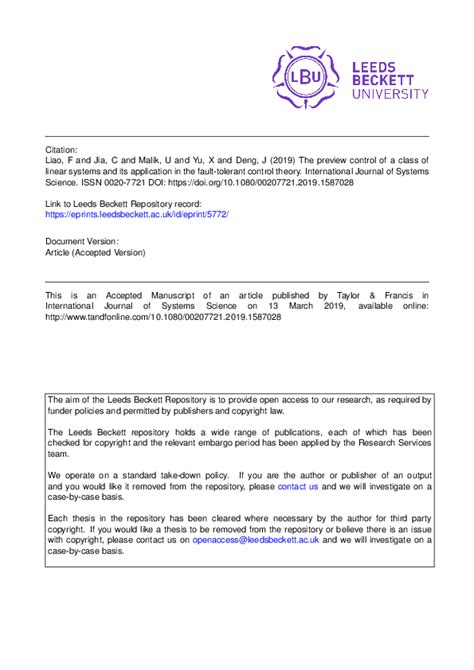 LBU

LEEDS BECKETT UNIVERSITY

Citation:
Liao, F and Jia, C and Malik, U and Yu, X and Deng, J (2019) The preview control of a class of linear systems and its application in the fault-tolerant control theory. International Journal of Systems Science. ISSN 0020-7721 DOI: https://doi.org/10.1080/00207721.2019.1587028

Link to Leeds Beckett Repository record:
https://eprints.leedsbeckett.ac.uk/id/eprint/5772/

Document Version:
Article (Accepted Version)

This is an Accepted Manuscript of an article published by Taylor & Francis in International Journal of Systems Science on 13 March 2019, available online: http://www.tandfonline.com/10.1080/00207721.2019.1587028

The aim of the Leeds Beckett Repository is to provide open access to our research, as required by funder policies and permitted by publishers and copyright law.

The Leeds Beckett repository holds a wide range of publications, each of which has been checked for copyright and the relevant embargo period has been applied by the Research Services team.

We operate on a standard take-down policy. If you are the author or publisher of an output and you would like it removed from the repository, please contact us and we will investigate on a case-by-case basis.

Each thesis in the repository has been cleared where necessary by the author for third party copyright. If you would like a thesis to be removed from the repository or believe there is an issue with copyright, please contact us on openaccess@leedsbeckett.ac.uk and we will investigate on a case-by-case basis.